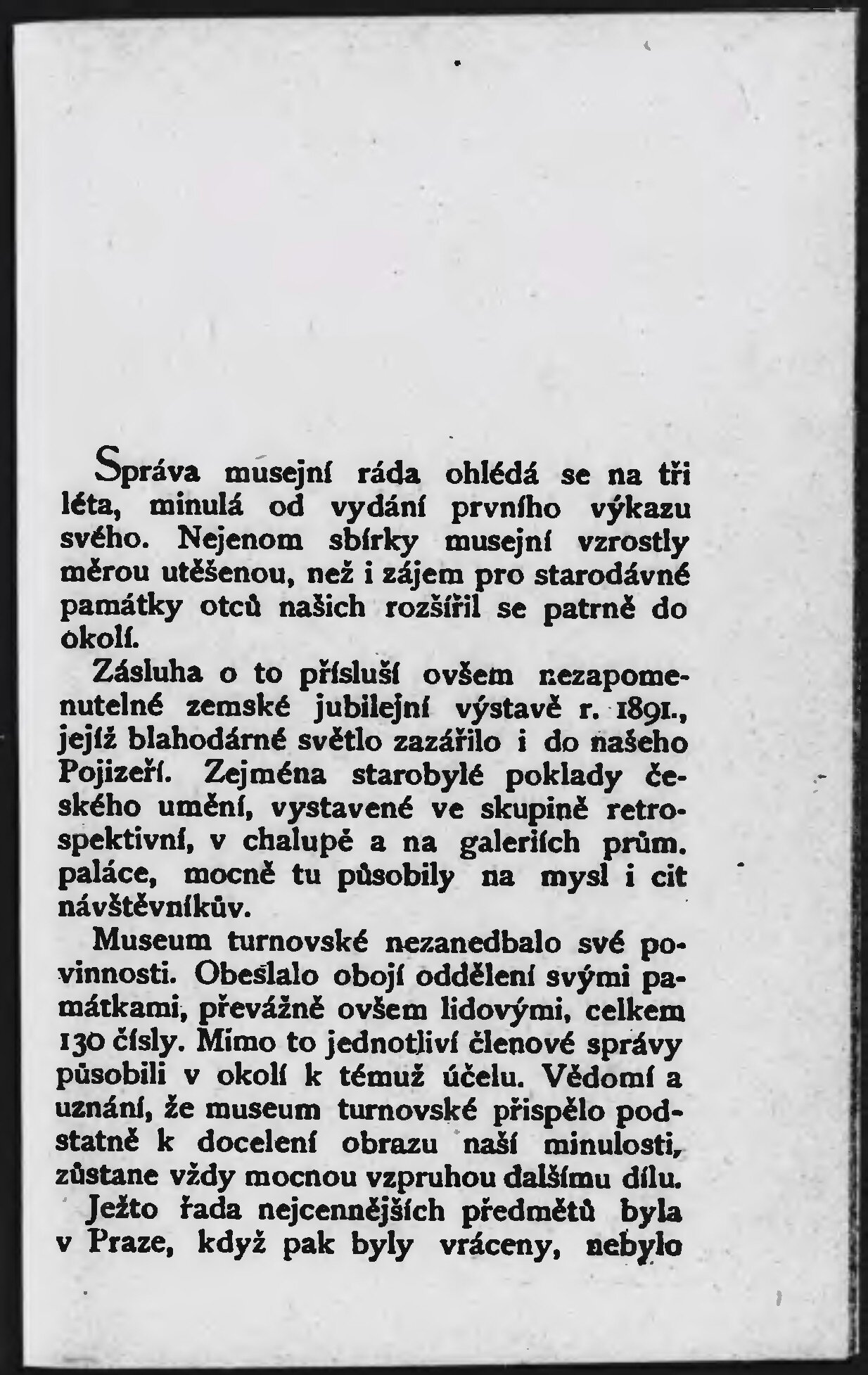 Správa musejní ráda ohlédá se na tři léta, minulá od vydání prvního výkazu svého. Nejenom sbírky musejní vzrostly měrou utěšenou, než i zájem pro starodávné památky otců našich rozšířil se patrně do okolí.

Zásluha o to přísluší ovšem nezapomenutelné zemské jubilejní výstavě r. 1891., jejíž blahodárné světlo zazářilo i do našeho Pojizeří. Zejména starobylé poklady českého umění, vystavené ve skupině retrospektivní, v chalupě a na galeriích prům. paláce, mocně tu působily na mysl i cit návštěvníkův.

Museum turnovské nezanedbalo své povinnosti. Obeslalo obojí oddělení svými památkami, převážně ovšem lidovými, celkem 130 čísly. Mimo to jednotliví členové správy působili v okolí k témuž účelu. Vědomí a uznání, že museum turnovské přispělo podstatně k docelení obrazu naší minulosti, zůstane vždy mocnou vzpruhou dalšímu dílu.

Ježto řada nejcennějších předmětů byla v Praze, když pak byly vráceny, nebylo